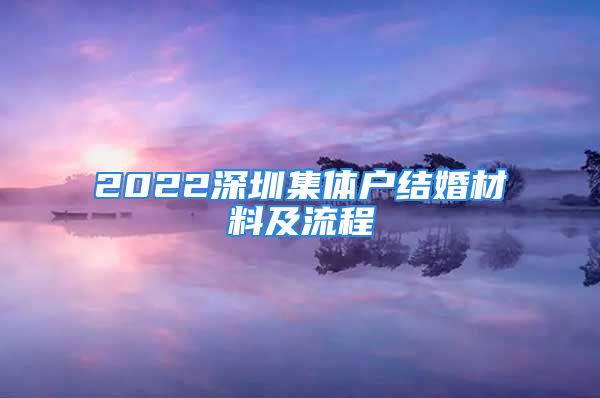 2022深圳集体户结婚材料及流程